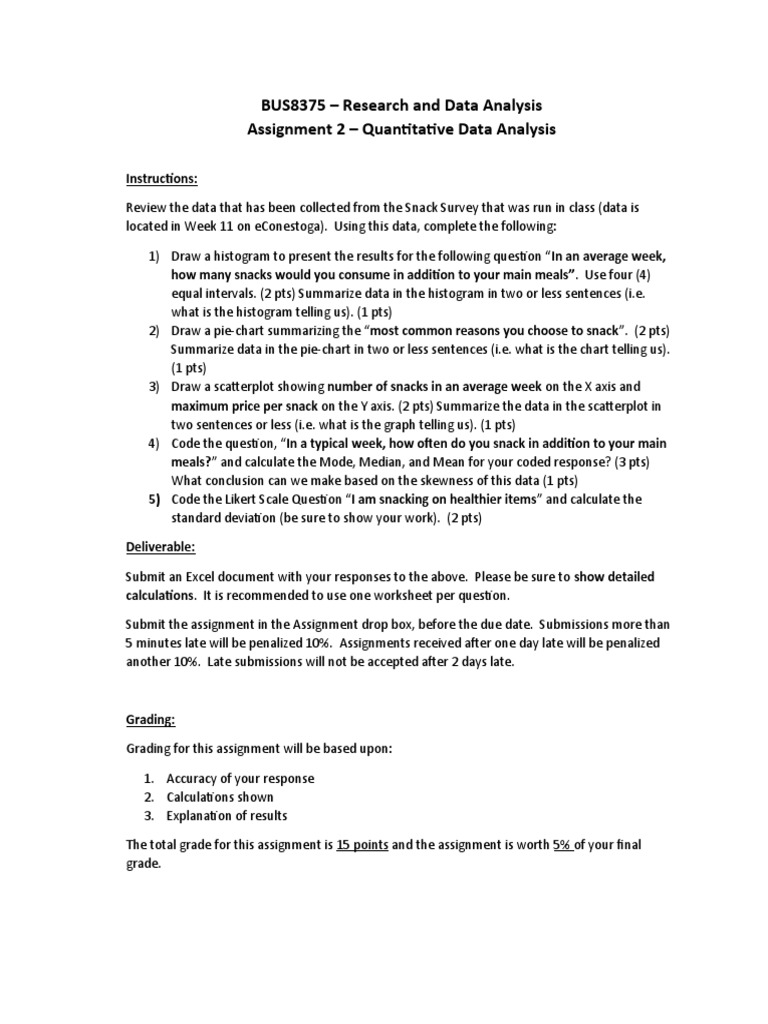 BUS8375 – Research and Data Analysis
Assignment 2 – Quantitative Data Analysis

Instructions:

Review the data that has been collected from the Snack Survey that was run in class (data is located in Week 11 on eConestoga). Using this data, complete the following:

1) Draw a histogram to present the results for the following question "In an average week, how many snacks would you consume in addition to your main meals". Use four (4) equal intervals. (2 pts) Summarize data in the histogram in two or less sentences (i.e. what is the histogram telling us). (1 pts)
2) Draw a pie-chart summarizing the "most common reasons you choose to snack". (2 pts) Summarize data in the pie-chart in two or less sentences (i.e. what is the chart telling us). (1 pts)
3) Draw a scatterplot showing number of snacks in an average week on the X axis and maximum price per snack on the Y axis. (2 pts) Summarize the data in the scatterplot in two sentences or less (i.e. what is the graph telling us). (1 pts)
4) Code the question, "In a typical week, how often do you snack in addition to your main meals?" and calculate the Mode, Median, and Mean for your coded response? (3 pts) What conclusion can we make based on the skewness of this data (1 pts)
5) Code the Likert Scale Question "I am snacking on healthier items" and calculate the standard deviation (be sure to show your work). (2 pts)

Deliverable:

Submit an Excel document with your responses to the above. Please be sure to show detailed calculations. It is recommended to use one worksheet per question.

Submit the assignment in the Assignment drop box, before the due date. Submissions more than 5 minutes late will be penalized 10%. Assignments received after one day late will be penalized another 10%. Late submissions will not be accepted after 2 days late.

Grading:

Grading for this assignment will be based upon:

1. Accuracy of your response
2. Calculations shown
3. Explanation of results

The total grade for this assignment is 15 points and the assignment is worth 5% of your final grade.